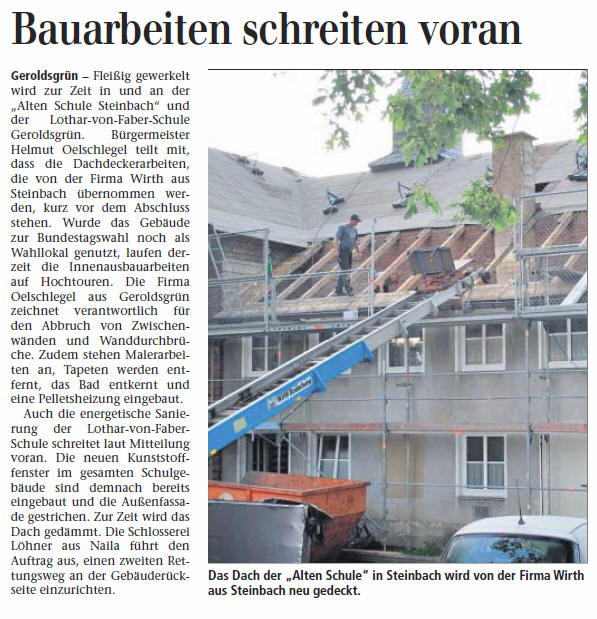 Bauarbeiten schreiten voran

Geroldsgrün – Fleißig gewerkelt wird zur Zeit in und an der „Alten Schule Steinbach“ und der Lothar-von-Faber-Schule Geroldsgrün. Bürgermeister Helmut Oelschlegel teilt mit, dass die Dachdeckerarbeiten, die von der Firma Wirth aus Steinbach übernommen werden, kurz vor dem Abschluss stehen. Wurde das Gebäude zur Bundestagswahl noch als Wahllokal genutzt, laufen derzeit die Innenausbauarbeiten auf Hochtouren. Die Firma Oelschlegel aus Geroldsgrün zeichnet verantwortlich für den Abbruch von Zwischenwänden und Wanddurchbrüche. Zudem stehen Malerarbeiten an, Tapeten werden entfernt, das Bad entkernt und eine Pelletsheizung eingebaut.

Auch die energetische Sanierung der Lothar-von-Faber-Schule schreitet laut Mitteilung voran. Die neuen Kunststofffenster im gesamten Schulgebäude sind demnach bereits eingebaut und die Außenfassade gestrichen. Zur Zeit wird das Dach gedämmt. Die Schlosserei Löhner aus Naila führt den Auftrag aus, einen zweiten Rettungsweg an der Gebäuderückseite einzurichten.

Das Dach der „Alten Schule“ in Steinbach wird von der Firma Wirth aus Steinbach neu gedeckt.